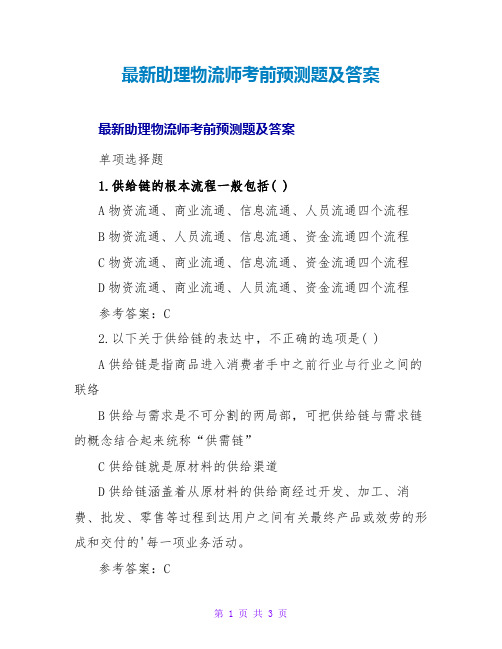 最新助理物流师考前预测题及答案

最新助理物流师考前预测题及答案

单项选择题

1.供给链的根本流程一般包括( )

A 物资流通、商业流通、信息流通、人员流通四个流程

B 物资流通、人员流通、信息流通、资金流通四个流程

C 物资流通、商业流通、信息流通、资金流通四个流程

D 物资流通、商业流通、人员流通、资金流通四个流程

参考答案:C

2.以下关于供给链的表达中,不正确的选项是( )

A 供给链是指商品进入消费者手中之前行业与行业之间的联络

B 供给与需求是不可分割的两局部,可把供给链与需求链的概念结合起来统称“供需链”

C 供给链就是原材料的供给渠道

D 供给链涵盖着从原材料的供给商经过开发、加工、消费、批发、零售等过程到达用户之间有关最终产品或效劳的形成和交付的'每一项业务活动。

参考答案:C

第 1 页 共 3 页